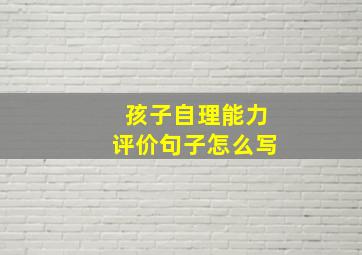 孩子自理能力
评价句子怎么写